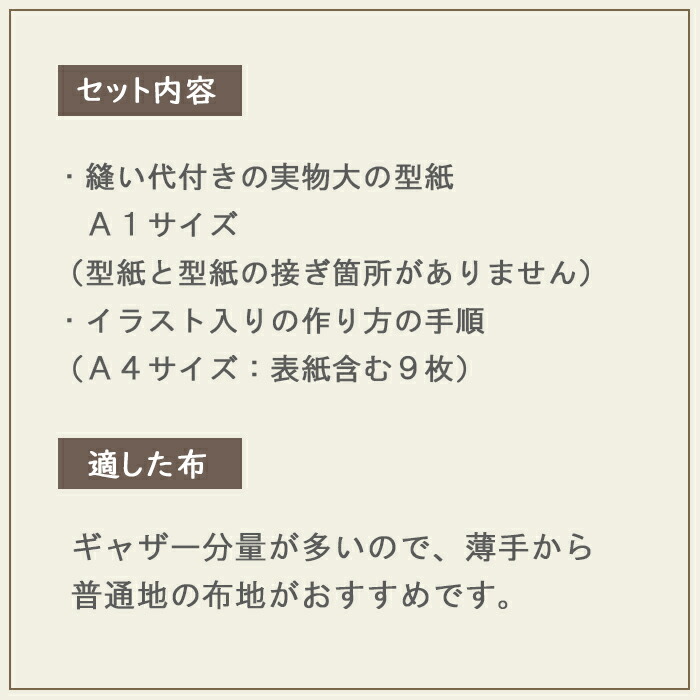 セット内容

・縫い代付きの実物大の型紙
Ａ１サイズ
（型紙と型紙の接ぎ箇所がありません）
・イラスト入りの作り方の手順
（Ａ４サイズ：表紙含む９枚）

適した布

ギャザー分量が多いので、薄手から普通地の布地がおすすめです。